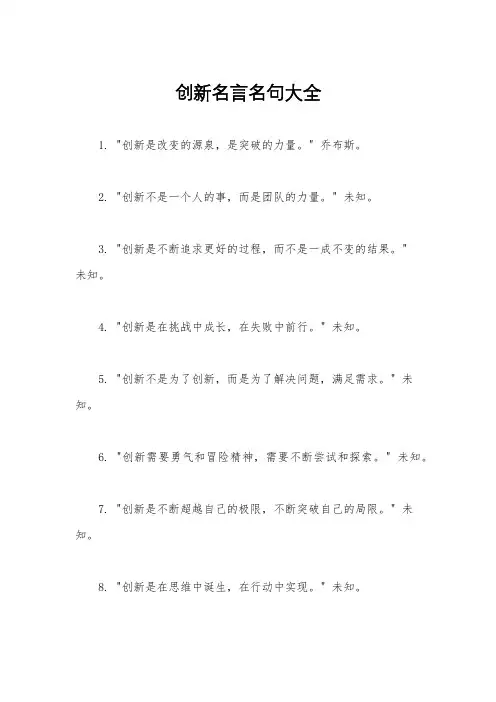 创新名言名句大全

1. "创新是改变的源泉，是突破的力量。" 乔布斯。

2. "创新不是一个人的事，而是团队的力量。" 未知。

3. "创新是不断追求更好的过程，而不是一成不变的结果。" 未知。

4. "创新是在挑战中成长，在失败中前行。" 未知。

5. "创新不是为了创新，而是为了解决问题，满足需求。" 未知。

6. "创新需要勇气和冒险精神，需要不断尝试和探索。" 未知。

7. "创新是不断超越自己的极限，不断突破自己的局限。" 未知。

8. "创新是在思维中诞生，在行动中实现。" 未知。